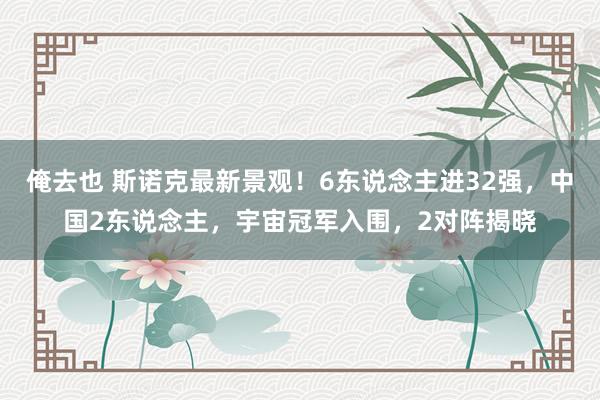 俺去也 斯诺克最新景观！6东说念主进32强，中国2东说念主，宇宙冠军入围，2对阵揭晓